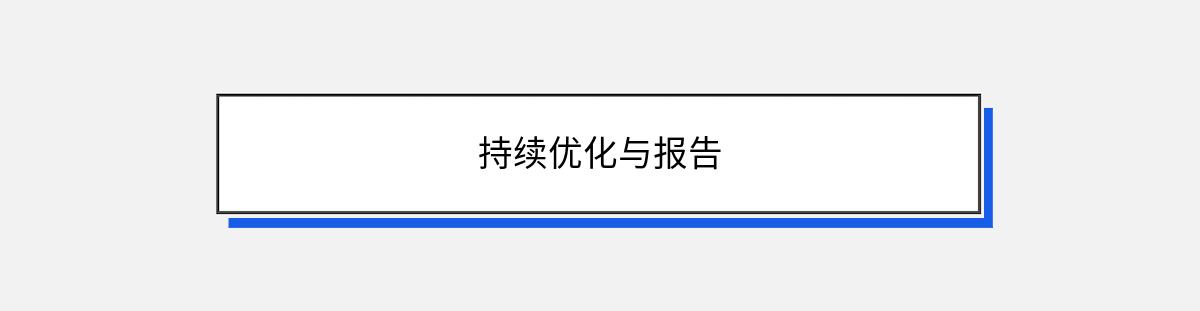 持续优化与报告